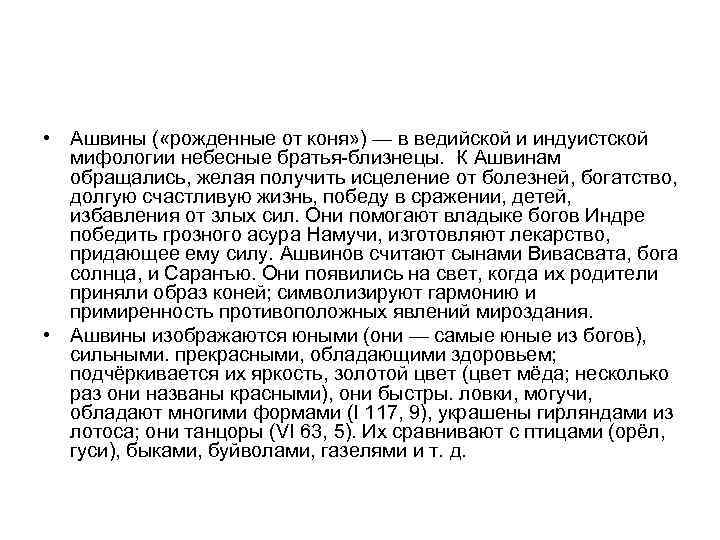 • Ашвины («рожденные от коня») — в ведийской и индуистской мифологии небесные братья-близнецы. К Ашвинам обращались, желая получить исцеление от болезней, богатство, долгую счастливую жизнь, победу в сражении, детей, избавления от злых сил. Они помогают владыке богов Индре победить грозного асура Намучи, изготовляют лекарство, придающее ему силу. Ашвинов считают сынами Вивасвата, бога солнца, и Саранъю. Они появились на свет, когда их родители приняли образ коней; символизируют гармонию и примиренность противоположных явлений мироздания.

• Ашвины изображаются юными (они — самые юные из богов), сильными. прекрасными, обладающими здоровьем; подчёркивается их яркость, золотой цвет (цвет мёда; несколько раз они названы красными), они быстры. ловки, могучи, обладают многими формами (I 117, 9), украшены гирляндами из лотоса; они танцоры (VI 63, 5). Их сравнивают с птицами (орёл, гуси), быками, буйволами, газелями и т. д.